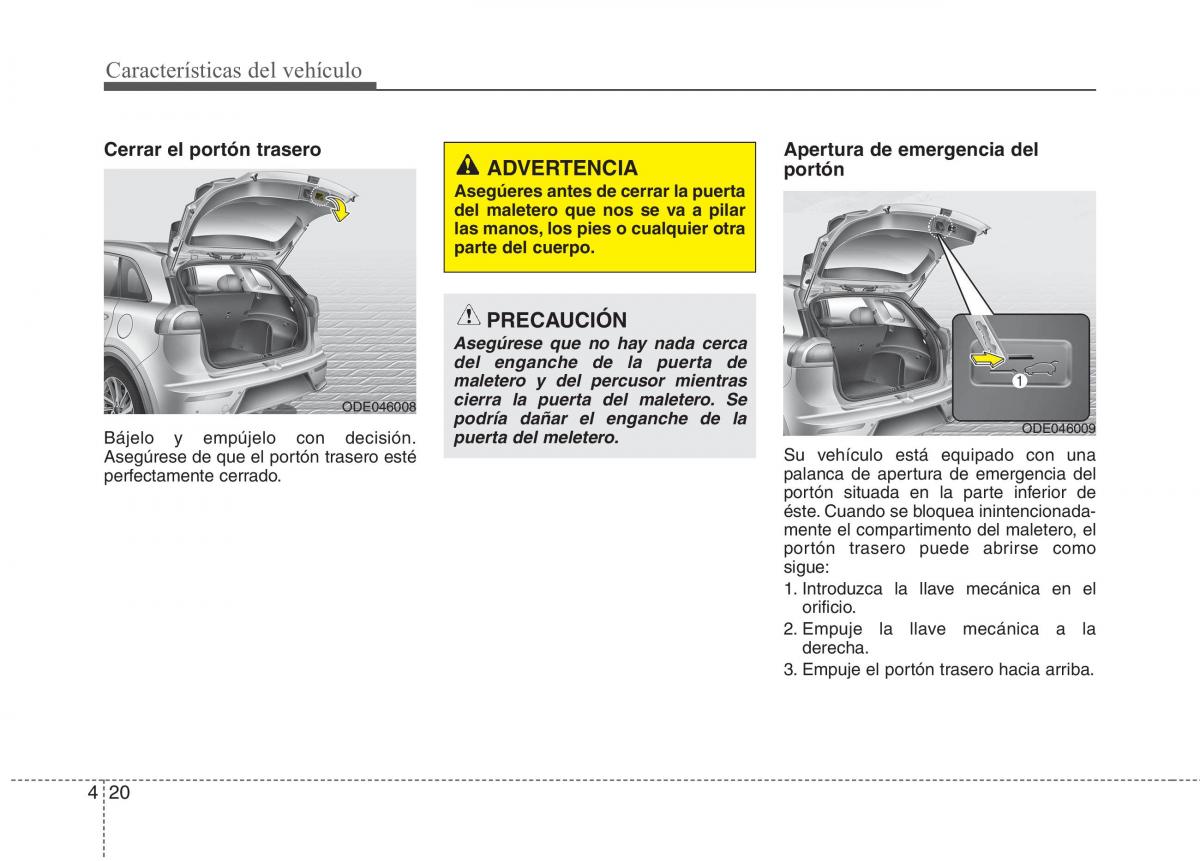 Características del vehículo

Cerrar el portón trasero

ODE046008

Bájelo y empújelo con decisión. Asegúrese de que el portón trasero esté perfectamente cerrado.

ADVERTENCIA
Asegúeres antes de cerrar la puerta del maletero que nos se va a pilar las manos, los pies o cualquier otra parte del cuerpo.

PRECAUCIÓN
Asegúrese que no hay nada cerca del enganche de la puerta de maletero y del percusor mientras cierra la puerta del maletero. Se podría dañar el enganche de la puerta del meletero.

Apertura de emergencia del portón

1

ODE046009

Su vehículo está equipado con una palanca de apertura de emergencia del portón situada en la parte inferior de éste. Cuando se bloquea inintencionadamente el compartimento del maletero, el portón trasero puede abrirse como sigue:
1. Introduzca la llave mecánica en el orificio.
2. Empuje la llave mecánica a la derecha.
3. Empuje el portón trasero hacia arriba.

4 20